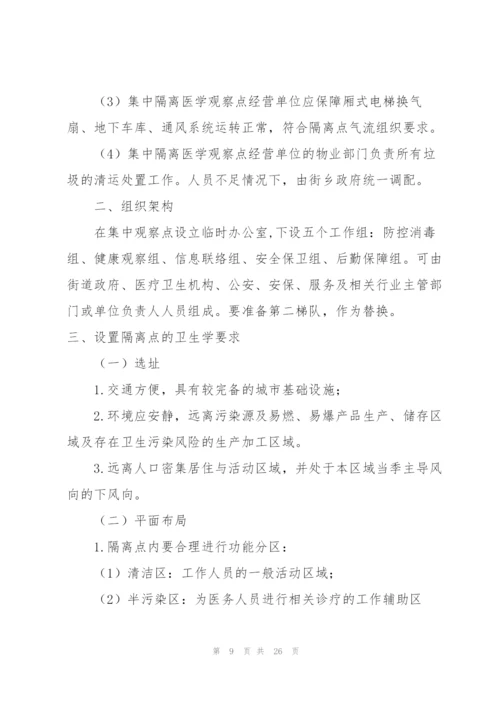 （3）集中隔离医学观察点经营单位应保障厢式电梯换气扇、地下车库、通风系统运转正常，符合隔离点气流组织要求。

（4）集中隔离医学观察点经营单位的物业部门负责所有垃圾的清运处置工作。人员不足情况下，由街乡政府统一调配。

二、组织架构

在集中观察点设立临时办公室，下设五个工作组：防控消毒组、健康观察组、信息联络组、安全保卫组、后勤保障组。可由街道政府、医疗卫生机构、公安、安保、服务及相关行业主管部门或单位负责人人员组成。要准备第二梯队，作为替换。

三、设置隔离点的卫生学要求

（一）选址

1.交通方便，具有较完备的城市基础设施；

2.环境应安静，远离污染源及易燃、易爆产品生产、储存区域及存在卫生污染风险的生产加工区域。

3.远离人口密集居住与活动区域，并处于本区域当季主导风向的下风向。

（二）平面布局

1.隔离点内要合理进行功能分区：

（1）清洁区：工作人员的一般活动区域；

（2）半污染区：为医务人员进行相关诊疗的工作辅助区

第 9 页 共 26 页